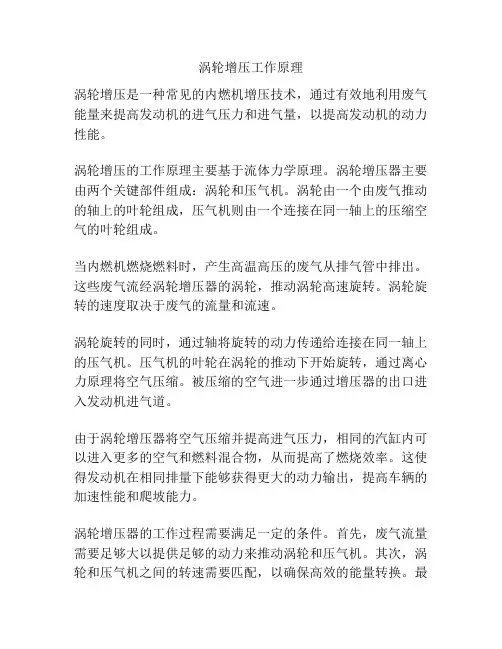 涡轮增压工作原理

涡轮增压是一种常见的内燃机增压技术，通过有效地利用废气能量来提高发动机的进气压力和进气量，以提高发动机的动力性能。

涡轮增压的工作原理主要基于流体力学原理。涡轮增压器主要由两个关键部件组成：涡轮和压气机。涡轮由一个由废气推动的轴上的叶轮组成，压气机则由一个连接在同一轴上的压缩空气的叶轮组成。

当内燃机燃烧燃料时，产生高温高压的废气从排气管中排出。这些废气流经涡轮增压器的涡轮，推动涡轮高速旋转。涡轮旋转的速度取决于废气的流量和流速。

涡轮旋转的同时，通过轴将旋转的动力传递给连接在同一轴上的压气机。压气机的叶轮在涡轮的推动下开始旋转，通过离心力原理将空气压缩。被压缩的空气进一步通过增压器的出口进入发动机进气道。

由于涡轮增压器将空气压缩并提高进气压力，相同的汽缸内可以进入更多的空气和燃料混合物，从而提高了燃烧效率。这使得发动机在相同排量下能够获得更大的动力输出，提高车辆的加速性能和爬坡能力。

涡轮增压器的工作过程需要满足一定的条件。首先，废气流量需要足够大以提供足够的动力来推动涡轮和压气机。其次，涡轮和压气机之间的转速需要匹配，以确保高效的能量转换。最